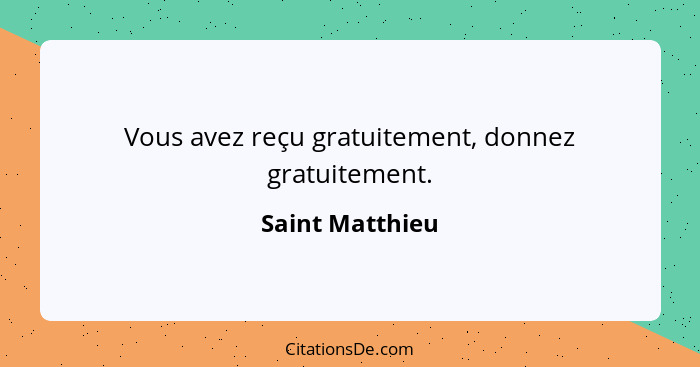 Vous avez reçu gratuitement, donnez gratuitement.

Saint Matthieu

CitationsDe.com